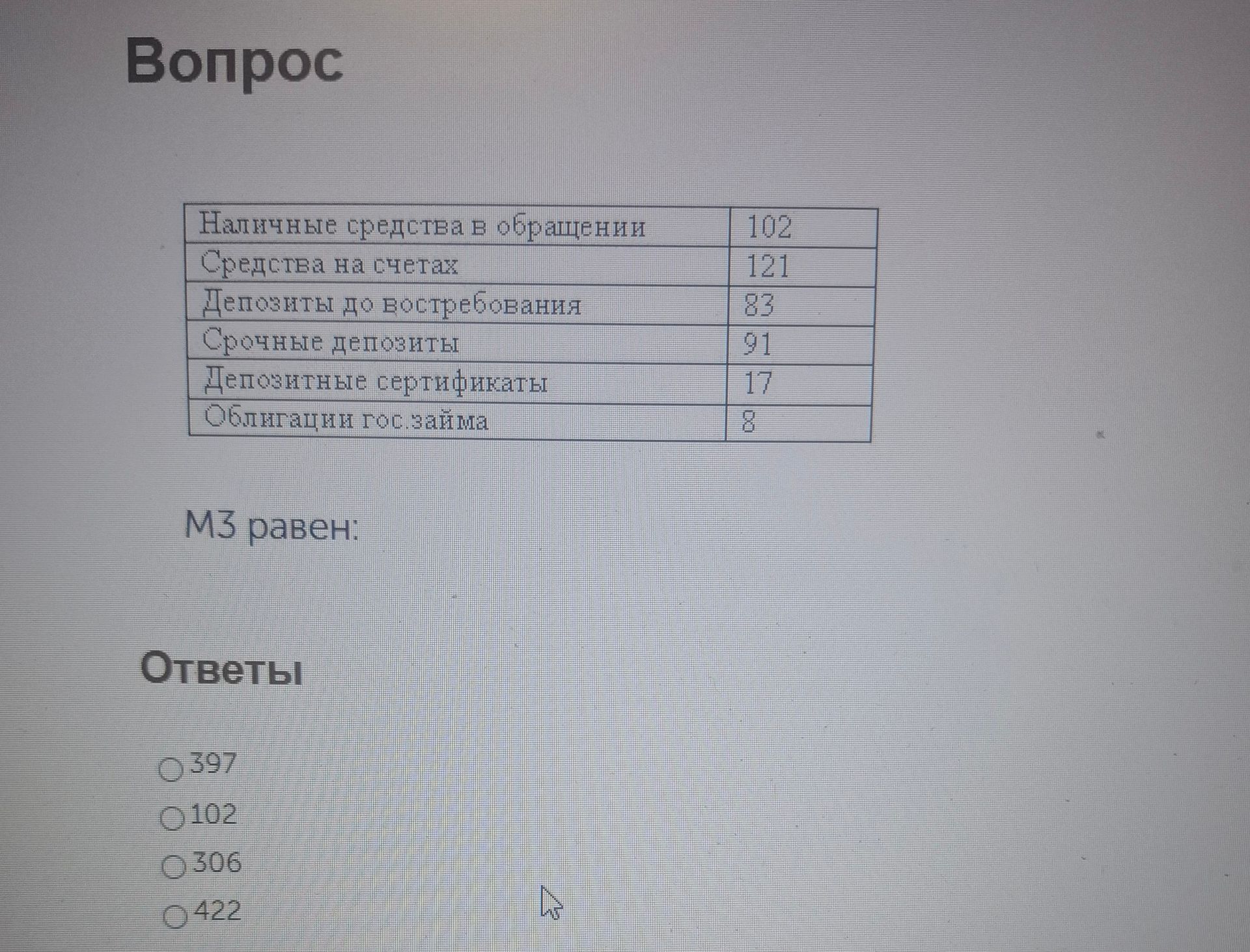 Вопрос

| Наличные средства в обращении | 102 |
|---|---|
| Средства на счетах | 121 |
| Депозиты до востребования | 83 |
| Срочные депозиты | 91 |
| Депозитные сертификаты | 17 |
| Облигации гос.займа | 8 |

М3 равен:

Ответы

397
102
306
422